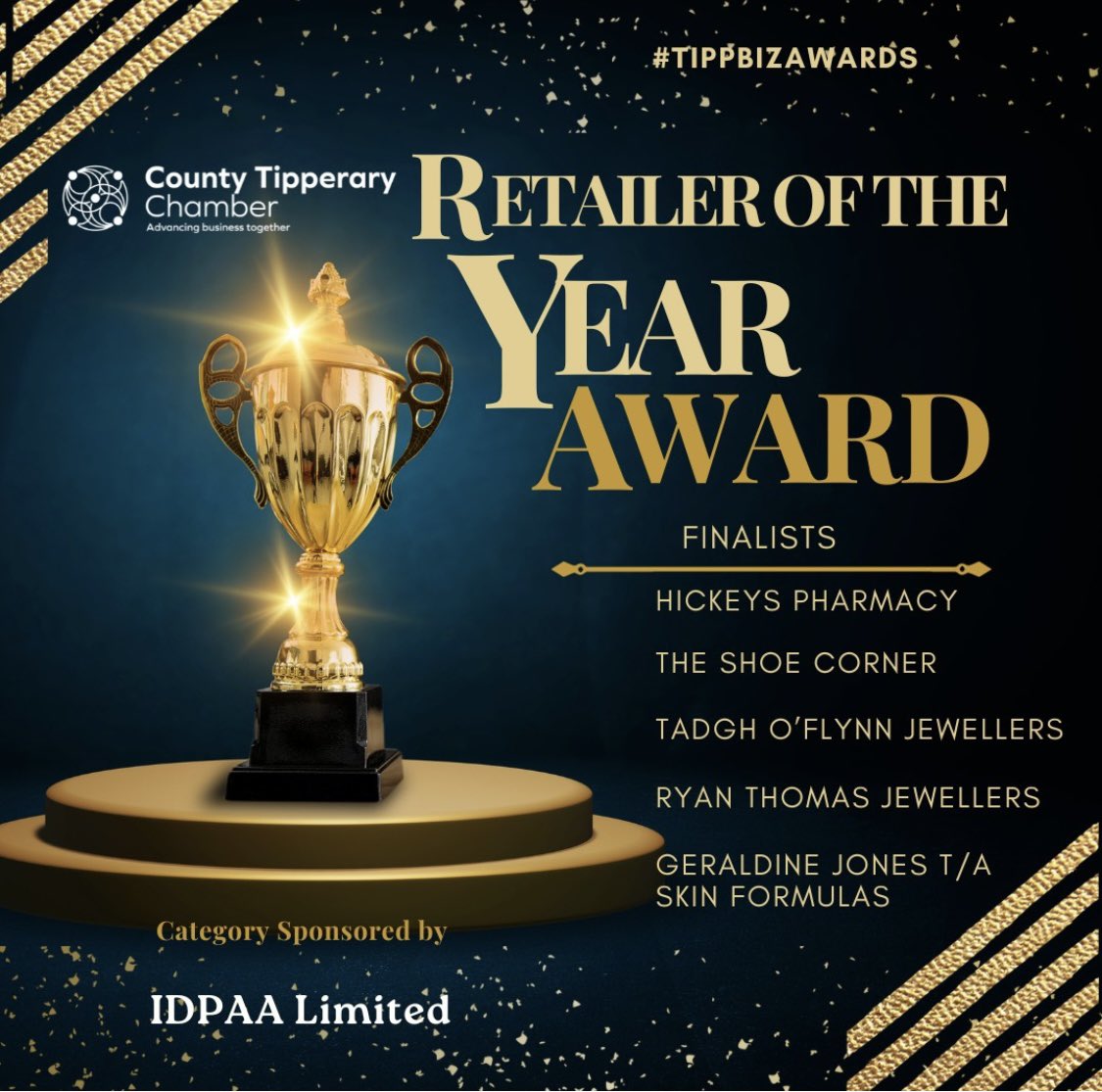 #TIPPBIZAWARDS

County Tipperary Chamber
Advancing business together

RETAILER OF THE YEAR AWARD

FINALISTS

HICKEYS PHARMACY

THE SHOE CORNER

TADGH O'FLYNN JEWELLERS

RYAN THOMAS JEWELLERS

GERALDINE JONES T/A SKIN FORMULAS

Category Sponsored by

IDPAA Limited